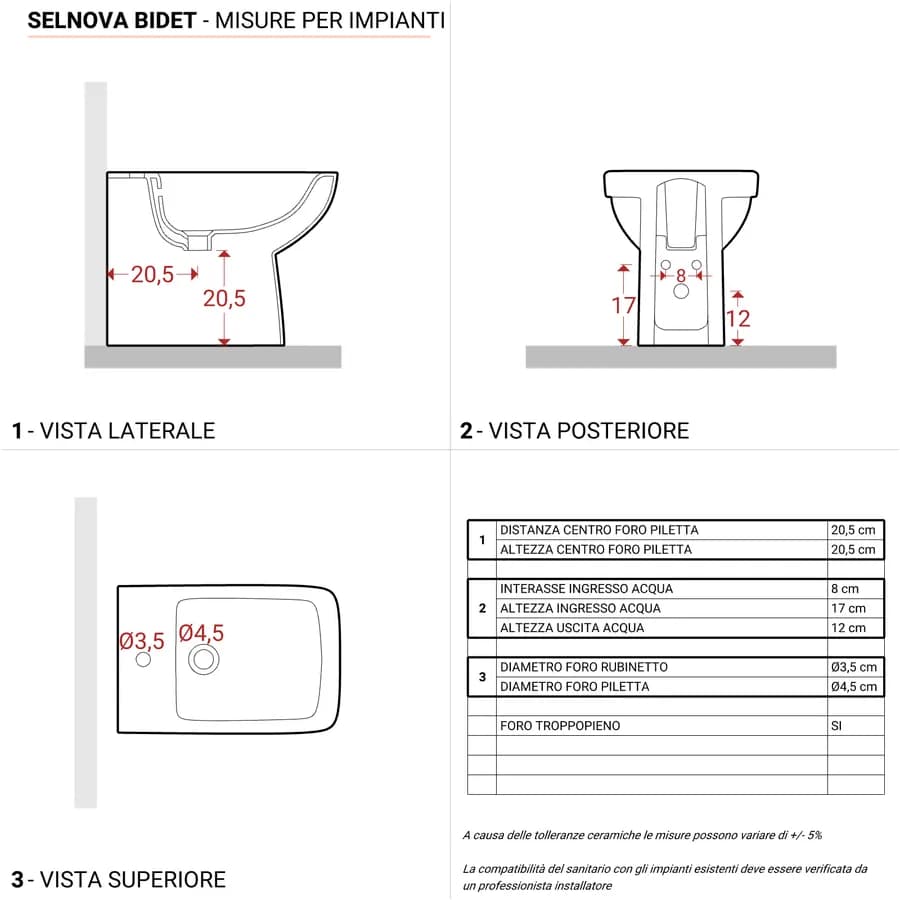 SELNOVA BIDET - MISURE PER IMPIANTI

20,5

20,5

1 - VISTA LATERALE

8

17

12

2 - VISTA POSTERIORE

Ø3,5

Ø4,5

3 - VISTA SUPERIORE

| | | |
|---|---|---|
| 1 | DISTANZA CENTRO FORO PILETTA | 20,5 cm |
| | ALTEZZA CENTRO FORO PILETTA | 20,5 cm |
| | | |
| 2 | INTERASSE INGRESSO ACQUA | 8 cm |
| | ALTEZZA INGRESSO ACQUA | 17 cm |
| | ALTEZZA USCITA ACQUA | 12 cm |
| | | |
| 3 | DIAMETRO FORO RUBINETTO | Ø3,5 cm |
| | DIAMETRO FORO PILETTA | Ø4,5 cm |
| | | |
| | FORO TROPPOPIENO | SI |
| | | |
| | | |
| | | |

A causa delle tolleranze ceramiche le misure possono variare di +/- 5%

La compatibilità del sanitario con gli impianti esistenti deve essere verificata da un professionista installatore